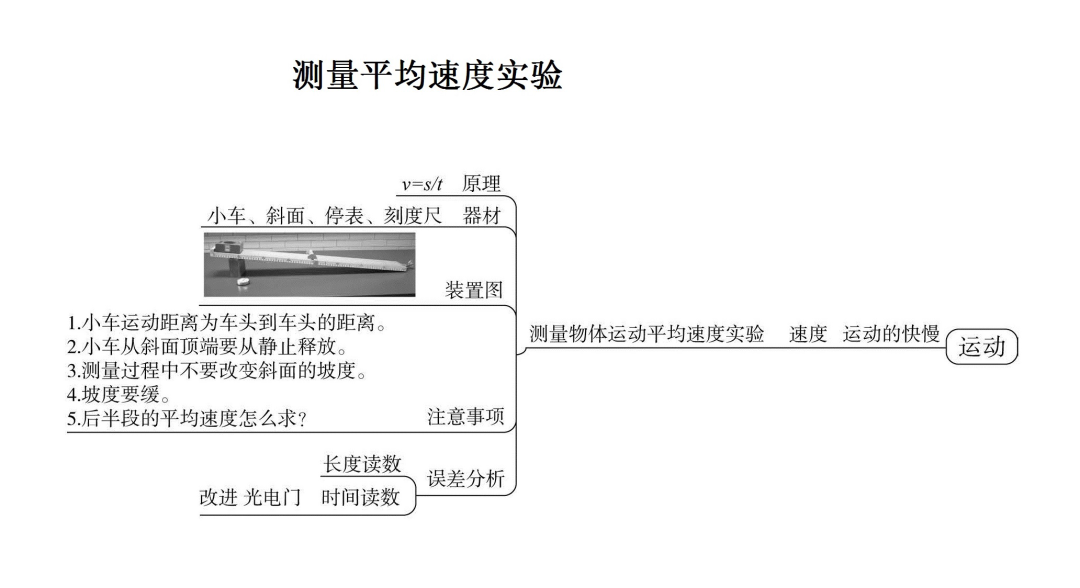 测量平均速度实验

$v=s/t$ 原理

小车、斜面、停表、刻度尺 器材

装置图

1.小车运动距离为车头到车头的距离。
2.小车从斜面顶端要从静止释放。
3.测量过程中不要改变斜面的坡度。
4.坡度要缓。
5.后半段的平均速度怎么求？
注意事项

长度读数
改进 光电门 时间读数
误差分析

测量物体运动平均速度实验 速度 运动的快慢 运动